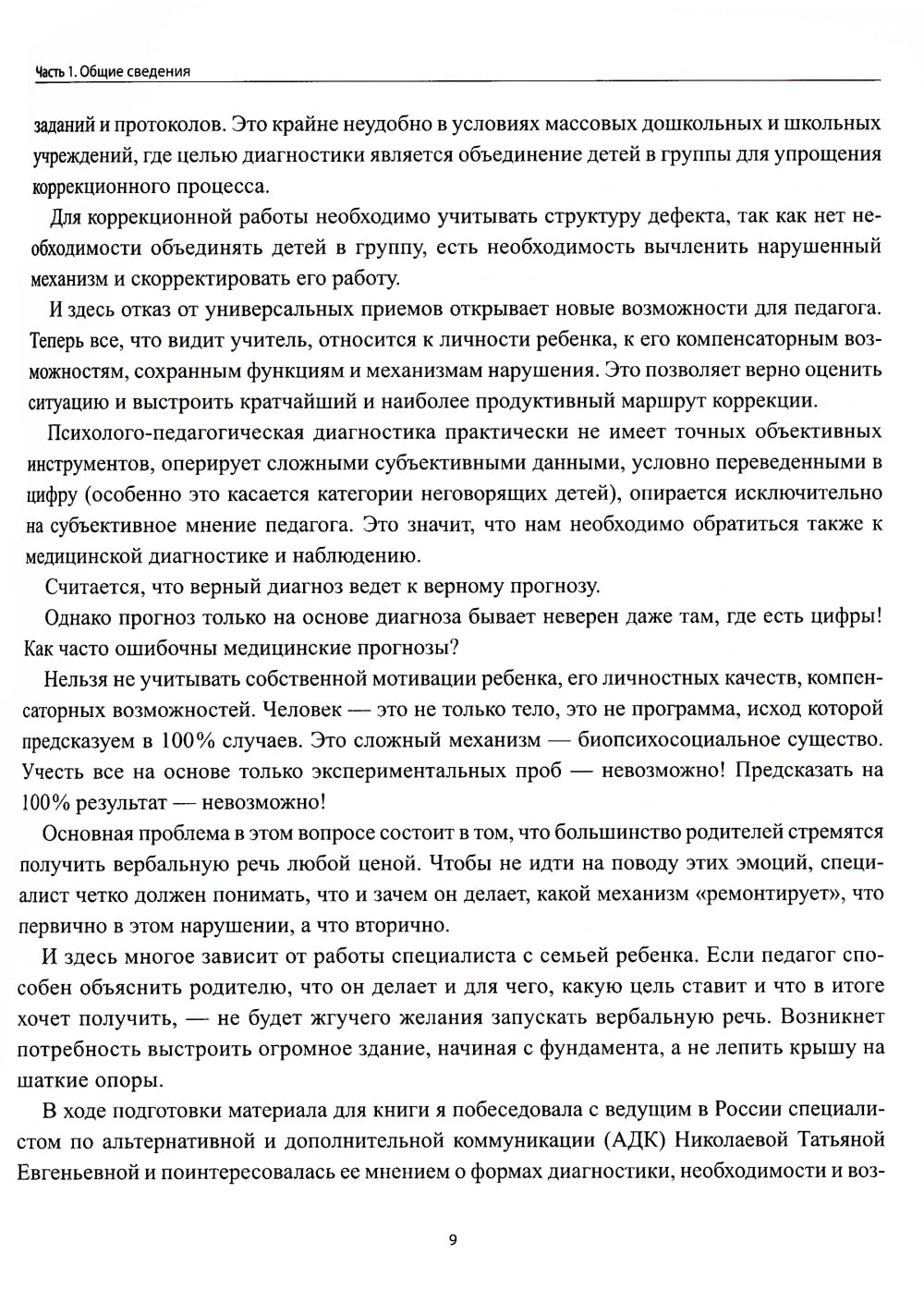 Часть 1. Общие сведения

заданий и протоколов. Это крайне неудобно в условиях массовых дошкольных и школьных учреждений, где целью диагностики является объединение детей в группы для упрощения коррекционного процесса.

Для коррекционной работы необходимо учитывать структуру дефекта, так как нет необходимости объединять детей в группу, есть необходимость вычленить нарушенный механизм и скорректировать его работу.

И здесь отказ от универсальных приемов открывает новые возможности для педагога. Теперь все, что видит учитель, относится к личности ребенка, к его компенсаторным возможностям, сохранным функциям и механизмам нарушения. Это позволяет верно оценить ситуацию и выстроить кратчайший и наиболее продуктивный маршрут коррекции.

Психолого-педагогическая диагностика практически не имеет точных объективных инструментов, оперирует сложными субъективными данными, условно переведенными в цифру (особенно это касается категории неговорящих детей), опирается исключительно на субъективное мнение педагога. Это значит, что нам необходимо обратиться также к медицинской диагностике и наблюдению.

Считается, что верный диагноз ведет к верному прогнозу.

Однако прогноз только на основе диагноза бывает неверен даже там, где есть цифры! Как часто ошибочны медицинские прогнозы?

Нельзя не учитывать собственной мотивации ребенка, его личностных качеств, компенсаторных возможностей. Человек — это не только тело, это не программа, исход которой предсказуем в 100% случаев. Это сложный механизм — биопсихосоциальное существо. Учесть все на основе только экспериментальных проб — невозможно! Предсказать на 100% результат — невозможно!

Основная проблема в этом вопросе состоит в том, что большинство родителей стремятся получить вербальную речь любой ценой. Чтобы не идти на поводу этих эмоций, специалист четко должен понимать, что и зачем он делает, какой механизм «ремонтирует», что первично в этом нарушении, а что вторично.

И здесь многое зависит от работы специалиста с семьей ребенка. Если педагог способен объяснить родителю, что он делает и для чего, какую цель ставит и что в итоге хочет получить, — не будет жгучего желания запускать вербальную речь. Возникнет потребность выстроить огромное здание, начиная с фундамента, а не лепить крышу на шаткие опоры.

В ходе подготовки материала для книги я побеседовала с ведущим в России специалистом по альтернативной и дополнительной коммуникации (АДК) Николаевой Татьяной Евгеньевной и поинтересовалась ее мнением о формах диагностики, необходимости и воз-

9